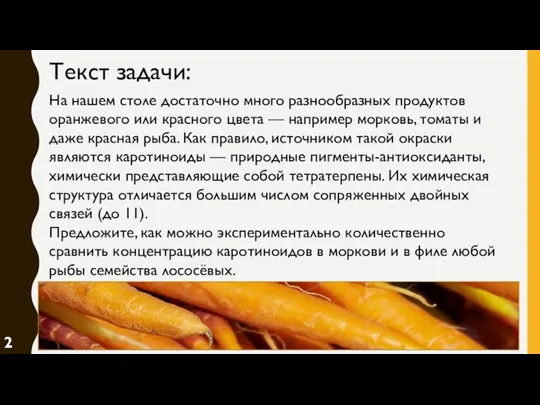 Текст задачи:

На нашем столе достаточно много разнообразных продуктов оранжевого или красного цвета — например морковь, томаты и даже красная рыба. Как правило, источником такой окраски являются каротиноиды — природные пигменты-антиоксиданты, химически представляющие собой тетратерпены. Их химическая структура отличается большим числом сопряженных двойных связей (до 11).
Предложите, как можно экспериментально количественно сравнить концентрацию каротиноидов в моркови и в филе любой рыбы семейства лососёвых.

2